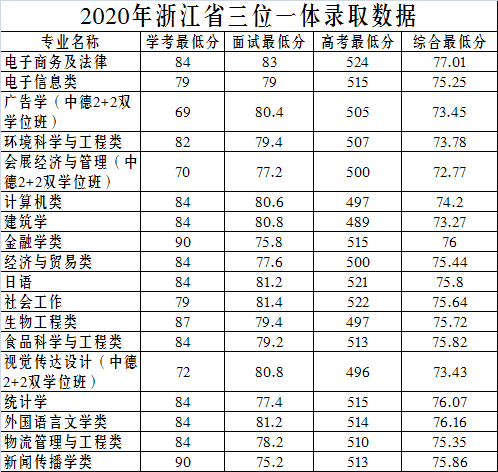 2020年浙江省三位一体录取数据

| 专业名称 | 学考最低分 | 面试最低分 | 高考最低分 | 综合最低分 |
|---|---|---|---|---|
| 电子商务及法律 | 84 | 83 | 524 | 77.01 |
| 电子信息类 | 79 | 79 | 515 | 75.25 |
| 广告学（中德2+2双学位班） | 69 | 80.4 | 505 | 73.45 |
| 环境科学与工程类 | 82 | 79.4 | 507 | 73.78 |
| 会展经济与管理（中德2+2双学位班） | 70 | 77.2 | 500 | 72.77 |
| 计算机类 | 84 | 80.6 | 497 | 74.2 |
| 建筑学 | 84 | 80.8 | 489 | 73.27 |
| 金融学类 | 90 | 75.8 | 515 | 76 |
| 经济与贸易类 | 84 | 77.6 | 500 | 75.44 |
| 日语 | 84 | 81.2 | 521 | 75.8 |
| 社会工作 | 79 | 81.4 | 522 | 75.64 |
| 生物工程类 | 87 | 79.4 | 497 | 75.72 |
| 食品科学与工程类 | 84 | 79.2 | 513 | 75.82 |
| 视觉传达设计（中德2+2双学位班） | 72 | 80.8 | 496 | 73.43 |
| 统计学 | 84 | 77.4 | 515 | 76.07 |
| 外国语言文学类 | 84 | 81.2 | 514 | 76.16 |
| 物流管理与工程类 | 84 | 78.2 | 510 | 75.35 |
| 新闻传播学类 | 90 | 75.2 | 513 | 75.86 |